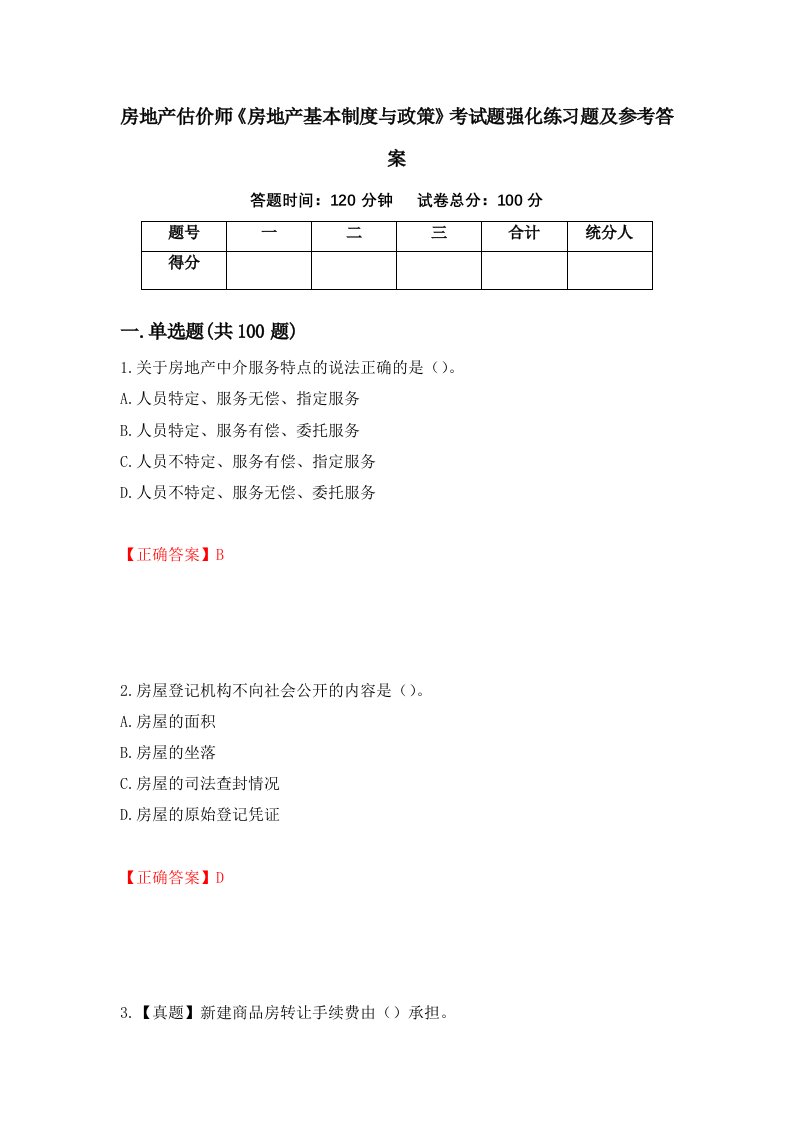 房地产估价师《房地产基本制度与政策》考试题强化练习题及参考答案

答题时间：120 分钟　试卷总分：100 分

| 题号 | 一 | 二 | 三 | 合计 | 统分人 |
|---|---|---|---|---|---|
| 得分 | | | | | |

一.单选题(共 100 题)

1.关于房地产中介服务特点的说法正确的是（）。
A.人员特定、服务无偿、指定服务
B.人员特定、服务有偿、委托服务
C.人员不特定、服务有偿、指定服务
D.人员不特定、服务无偿、委托服务

【正确答案】B

2.房屋登记机构不向社会公开的内容是（）。
A.房屋的面积
B.房屋的坐落
C.房屋的司法查封情况
D.房屋的原始登记凭证

【正确答案】D

3.【真题】新建商品房转让手续费由（）承担。